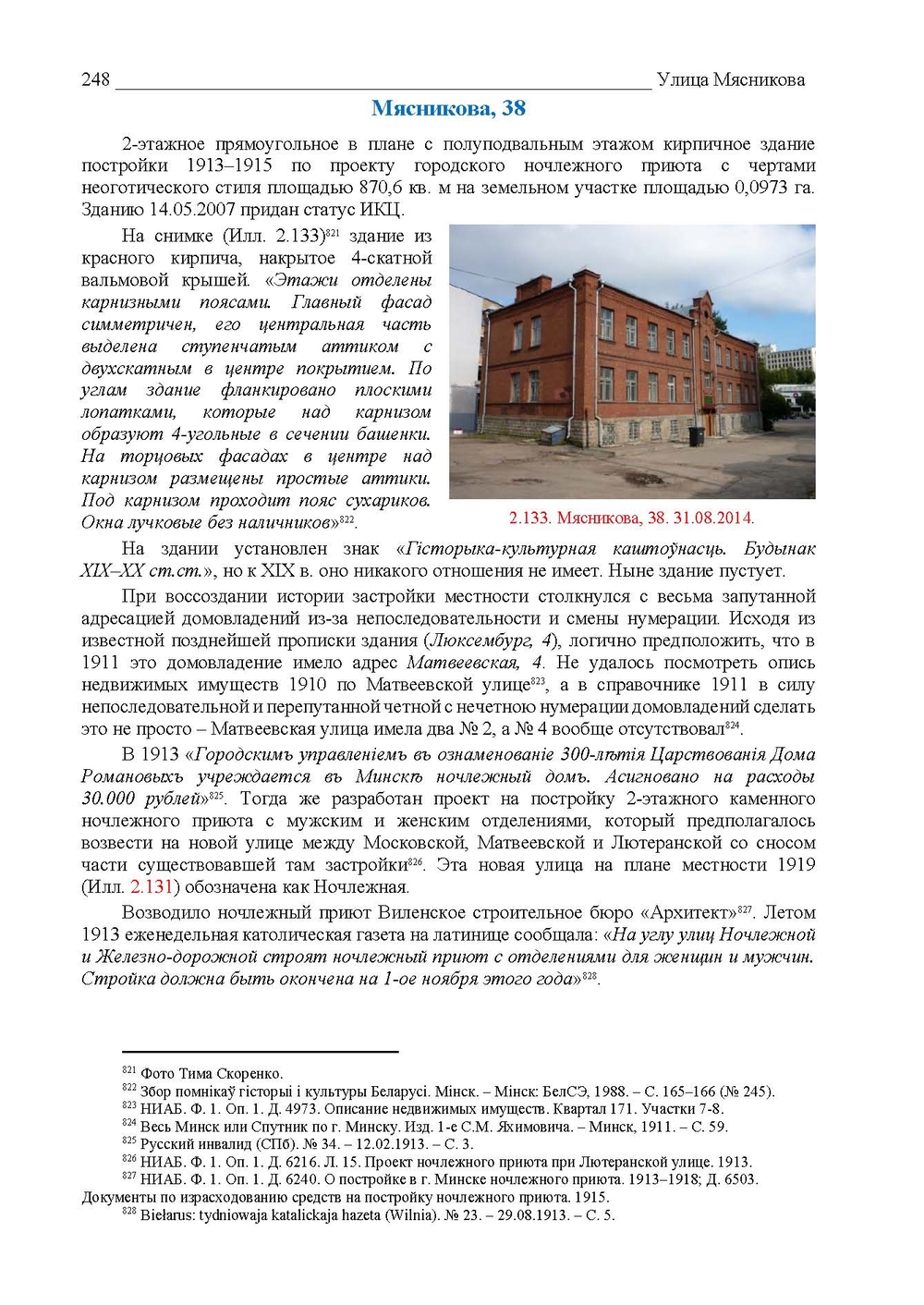 248 Улица Мясникова

Мясникова, 38

2-этажное прямоугольное в плане с полуподвальным этажом кирпичное здание постройки 1913–1915 по проекту городского ночлежного приюта с чертами неоготического стиля площадью 870,6 кв. м на земельном участке площадью 0,0973 га. Зданию 14.05.2007 придан статус ИКЦ.

На снимке (Илл. 2.133)$^{821}$ здание из красного кирпича, накрытое 4-скатной вальмовой крышей. «Этажи отделены карнизными поясами. Главный фасад симметричен, его центральная часть выделена ступенчатым аттиком с двухскатным в центре покрытием. По углам здание фланкировано плоскими лопатками, которые над карнизом образуют 4-угольные в сечении башенки. На торцовых фасадах в центре над карнизом размещены простые аттики. Под карнизом проходит пояс сухариков. Окна лучковые без наличников»$^{822}$.

2.133. Мясникова, 38. 31.08.2014.

На здании установлен знак «Гісторыка-культурная каштоўнасць. Будынак XIX–XX ст.ст.», но к XIX в. оно никакого отношения не имеет. Ныне здание пустует.

При воссоздании истории застройки местности столкнулся с весьма запутанной адресацией домовладений из-за непоследовательности и смены нумерации. Исходя из известной позднейшей прописки здания (Люксембург, 4), логично предположить, что в 1911 это домовладение имело адрес Матвеевская, 4. Не удалось посмотреть опись недвижимых имуществ 1910 по Матвеевской улице$^{823}$, а в справочнике 1911 в силу непоследовательной и перепутанной четной с нечетною нумерации домовладений сделать это не просто – Матвеевская улица имела два № 2, а № 4 вообще отсутствовал$^{824}$.

В 1913 «Городскимъ управленіемъ въ ознаменованіе 300-лѣтія Царствованія Дома Романовыхъ учреждается въ Минскѣ ночлежный домъ. Асигновано на расходы 30.000 рублей»$^{825}$. Тогда же разработан проект на постройку 2-этажного каменного ночлежного приюта с мужским и женским отделениями, который предполагалось возвести на новой улице между Московской, Матвеевской и Лютеранской со сносом части существовавшей там застройки$^{826}$. Эта новая улица на плане местности 1919 (Илл. 2.131) обозначена как Ночлежная.

Возводило ночлежный приют Виленское строительное бюро «Архитект»$^{827}$. Летом 1913 еженедельная католическая газета на латинице сообщала: «На углу улиц Ночлежной и Железно-дорожной строят ночлежный приют с отделениями для женщин и мужчин. Стройка должна быть окончена на 1-ое ноября этого года»$^{828}$.

$^{821}$ Фото Тима Скоренко.
$^{822}$ Збор помнікаў гісторыі і культуры Беларусі. Мінск. – Мінск: БелСЭ, 1988. – С. 165–166 (№ 245).
$^{823}$ НИАБ. Ф. 1. Оп. 1. Д. 4973. Описание недвижимых имуществ. Квартал 171. Участки 7-8.
$^{824}$ Весь Минск или Спутник по г. Минску. Изд. 1-е С.М. Яхимовича. – Минск, 1911. – С. 59.
$^{825}$ Русский инвалид (СПб). № 34. – 12.02.1913. – С. 3.
$^{826}$ НИАБ. Ф. 1. Оп. 1. Д. 6216. Л. 15. Проект ночлежного приюта при Лютеранской улице. 1913.
$^{827}$ НИАБ. Ф. 1. Оп. 1. Д. 6240. О постройке в г. Минске ночлежного приюта. 1913–1918; Д. 6503. Документы по израсходованию средств на постройку ночлежного приюта. 1915.
$^{828}$ Biełarus: tydniowaja katalickaja hazeta (Wilnia). № 23. – 29.08.1913. – С. 5.